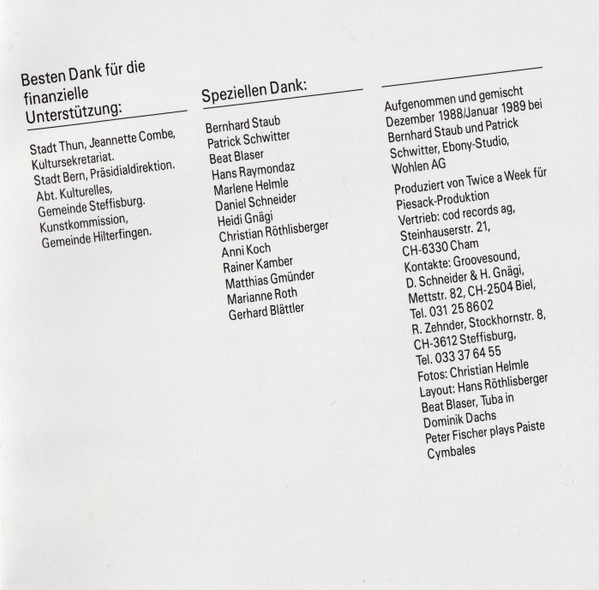 Besten Dank für die finanzielle Unterstützung:

Stadt Thun, Jeannette Combe, Kultursekretariat.
Stadt Bern, Präsidialdirektion.
Abt. Kulturelles,
Gemeinde Steffisburg.
Kunstkommission,
Gemeinde Hilterfingen.

Speziellen Dank:

Bernhard Staub
Patrick Schwitter
Beat Blaser
Hans Raymondaz
Marlene Helmle
Daniel Schneider
Heidi Gnägi
Christian Röthlisberger
Anni Koch
Rainer Kamber
Matthias Gmünder
Marianne Roth
Gerhard Blättler

Aufgenommen und gemischt Dezember 1988/Januar 1989 bei Bernhard Staub und Patrick Schwitter, Ebony-Studio, Wohlen AG

Produziert von Twice a Week für Piesack-Produktion
Vertrieb: cod records ag, Steinhauserstr. 21, CH-6330 Cham
Kontakte: Groovesound, D. Schneider & H. Gnägi, Mettstr. 82, CH-2504 Biel, Tel. 031 25 86 02
R. Zehnder, Stockhornstr. 8, CH-3612 Steffisburg, Tel. 033 37 64 55
Fotos: Christian Helmle
Layout: Hans Röthlisberger
Beat Blaser, Tuba in Dominik Dachs
Peter Fischer plays Paiste Cymbales